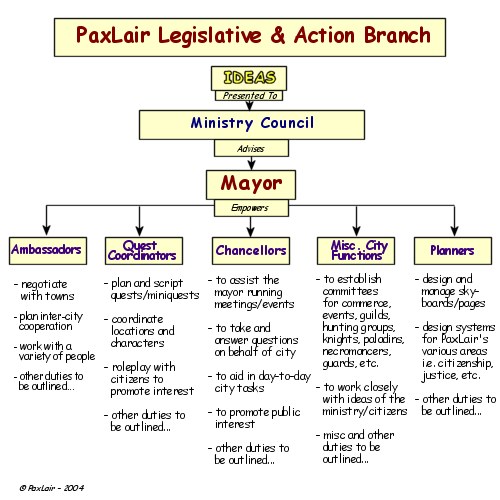 PaxLair Legislative & Action Branch

IDEAS

Presented To

Ministry Council

Advises

Mayor

Empowers

Ambassadors

- negotiate with towns

- plan inter-city cooperation

- work with a variety of people

- other duties to be outlined...

Quest Coordinators

- plan and script quests/miniquests

- coordinate locations and characters

- roleplay with citizens to promote interest

- other duties to be outlined...

Chancellors

- to assist the mayor running meetings/events

- to take and answer questions on behalf of city

- to aid in day-to-day city tasks

- to promote public interest

- other duties to be outlined...

Misc. City Functions

- to establish committees for commerce, events, guilds, hunting groups, knights, paladins, necromancers, guards, etc.

- to work closely with ideas of the ministry/citizens

- misc and other duties to be outlined...

Planners

- design and manage sky-boards/pages

- design systems for PaxLair's various areas i.e. citizenship, justice, etc.

- other duties to be outlined...

© PaxLair - 2004